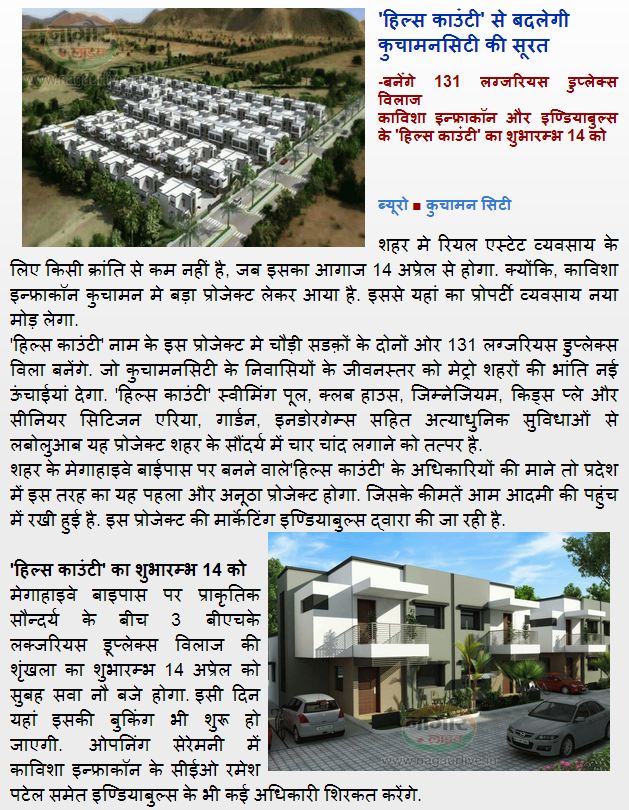 'हिल्स काउंटी' से बदलेगी कुचामनसिटी की सूरत

-बनेंगे 131 लग्जरियस डुप्लेक्स विलाज
काविशा इन्फ्राकॉन और इण्डियाबुल्स के 'हिल्स काउंटी' का शुभारम्भ 14 को

ब्यूरो ■ कुचामन सिटी

शहर मे रियल एस्टेट व्यवसाय के लिए किसी क्रांति से कम नहीं है, जब इसका आगाज 14 अप्रेल से होगा. क्योंकि, काविशा इन्फ्राकॉन कुचामन मे बड़ा प्रोजेक्ट लेकर आया है. इससे यहां का प्रोपर्टी व्यवसाय नया मोड़ लेगा.
'हिल्स काउंटी' नाम के इस प्रोजेक्ट मे चौड़ी सडक़ों के दोनों ओर 131 लग्जरियस डुप्लेक्स विला बनेंगे. जो कुचामनसिटी के निवासियों के जीवनस्तर को मेट्रो शहरों की भांति नई ऊंचाईयां देगा. 'हिल्स काउंटी' स्वीमिंग पूल, क्लब हाउस, जिम्नेजियम, किड्स प्ले और सीनियर सिटिजन एरिया, गार्डन, इनडोरगेम्स सहित अत्याधुनिक सुविधाओं से लबोलुआब यह प्रोजेक्ट शहर के सौंदर्य में चार चांद लगाने को तत्पर है.
शहर के मेगाहाइवे बाईपास पर बनने वाले'हिल्स काउंटी' के अधिकारियों की माने तो प्रदेश में इस तरह का यह पहला और अनूठा प्रोजेक्ट होगा. जिसके कीमतें आम आदमी की पहुंच में रखी हुई है. इस प्रोजेक्ट की मार्केटिंग इण्डियाबुल्स द्वारा की जा रही है.

'हिल्स काउंटी' का शुभारम्भ 14 को
मेगाहाइवे बाइपास पर प्राकृतिक सौन्दर्य के बीच 3 बीएचके लक्जरियस डूप्लेक्स विलाज की शृंखला का शुभारम्भ 14 अप्रेल को सुबह सवा नौ बजे होगा. इसी दिन यहां इसकी बुकिंग भी शुरू हो जाएगी. ओपनिंग सेरेमनी में काविशा इन्फ्राकॉन के सीईओ रमेश पटेल समेत इण्डियाबुल्स के भी कई अधिकारी शिरकत करेंगे.

www.nagaurlive.in